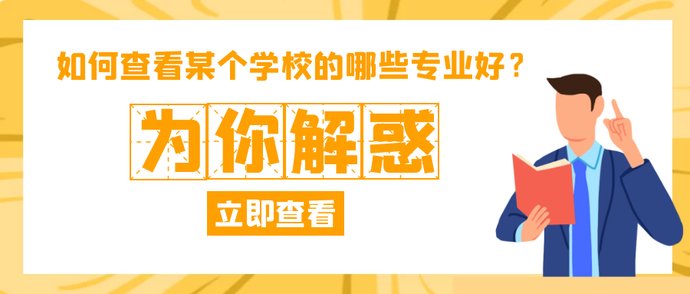 如何查看某个学校的哪些专业好？

为你解惑

立即查看